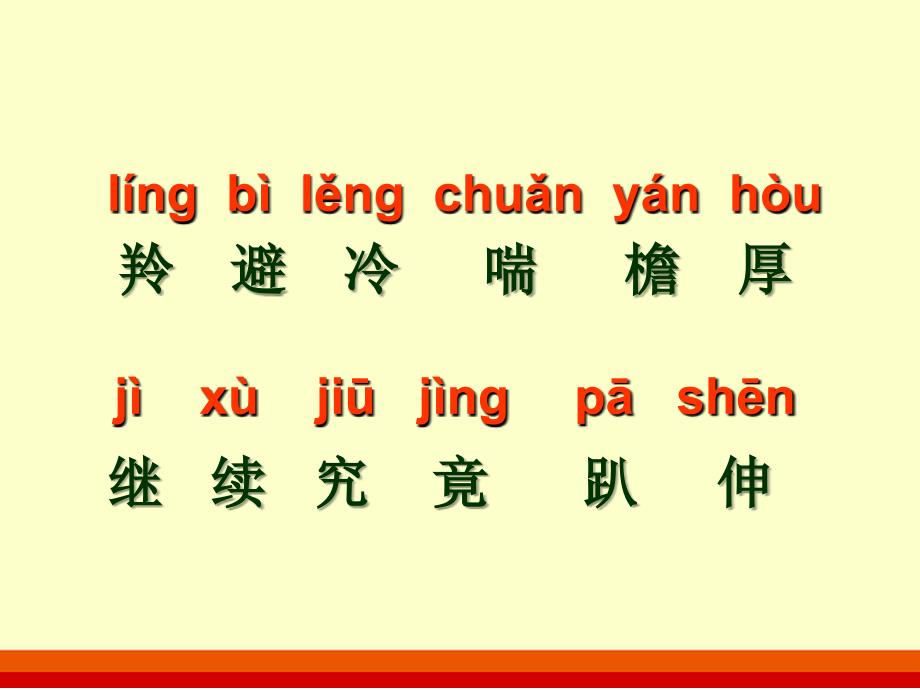 líng bì lěng chuǎn yán hòu
羚 避 冷 喘 檐 厚

jì xù jiū jìng pā shēn
继 续 究 竟 趴 伸